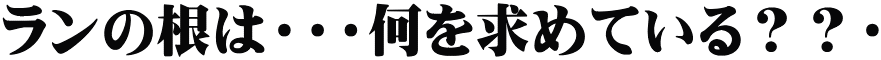 ランの根は・・・何を求めている？？・